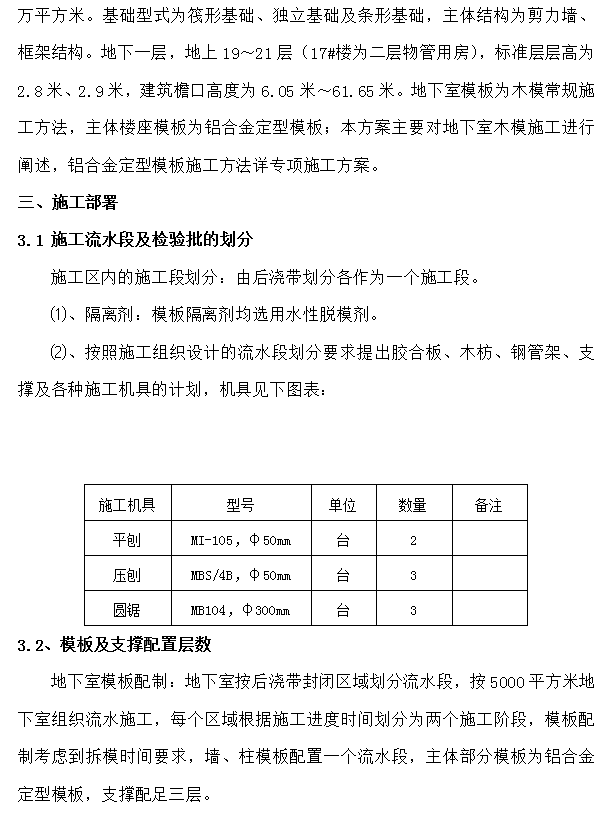 万平方米。基础型式为筏形基础、独立基础及条形基础，主体结构为剪力墙、框架结构。地下一层，地上 19～21 层（17#楼为二层物管用房），标准层层高为 2.8 米、2.9 米，建筑檐口高度为 6.05 米～61.65 米。地下室模板为木模常规施工方法，主体楼座模板为铝合金定型模板；本方案主要对地下室木模施工进行阐述，铝合金定型模板施工方法详专项施工方案。

三、施工部署

3.1 施工流水段及检验批的划分

施工区内的施工段划分：由后浇带划分各作为一个施工段。

⑴、隔离剂：模板隔离剂均选用水性脱模剂。

⑵、按照施工组织设计的流水段划分要求提出胶合板、木枋、钢管架、支撑及各种施工机具的计划，机具见下图表：

| 施工机具 | 型号 | 单位 | 数量 | 备注 |
|---|---|---|---|---|
| 平刨 | MI-105，Φ50mm | 台 | 2 | |
| 压刨 | MBS/4B，Φ50mm | 台 | 3 | |
| 圆锯 | MB104，Φ300mm | 台 | 3 | |

3.2、模板及支撑配置层数

地下室模板配制：地下室按后浇带封闭区域划分流水段，按 5000 平方米地下室组织流水施工，每个区域根据施工进度时间划分为两个施工阶段，模板配制考虑到拆模时间要求，墙、柱模板配置一个流水段，主体部分模板为铝合金定型模板，支撑配足三层。